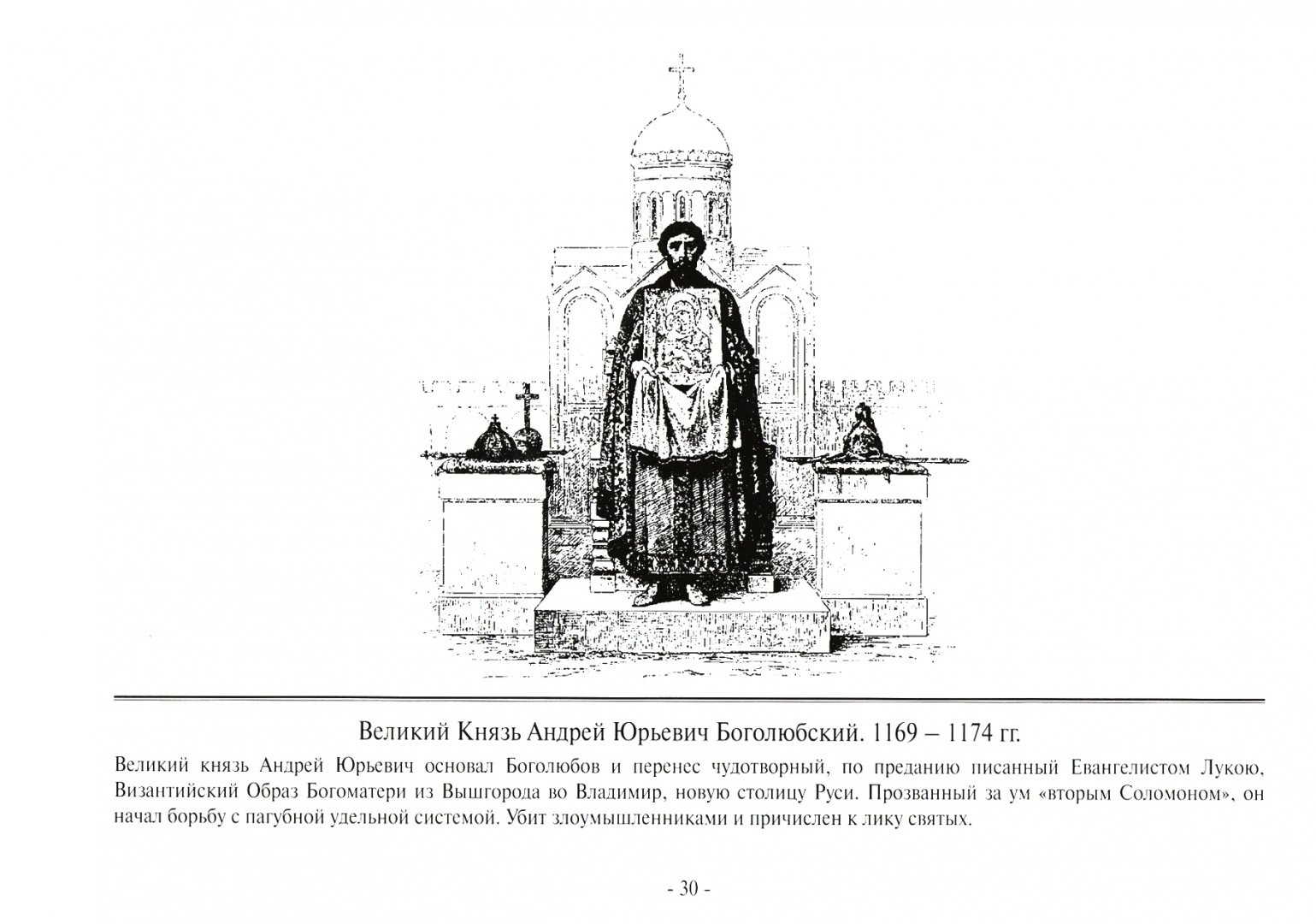 Великий Князь Андрей Юрьевич Боголюбский. 1169 – 1174 гг.

Великий князь Андрей Юрьевич основал Боголюбов и перенес чудотворный, по преданию писанный Евангелистом Лукою, Византийский Образ Богоматери из Вышгорода во Владимир, новую столицу Руси. Прозванный за ум «вторым Соломоном», он начал борьбу с пагубной удельной системой. Убит злоумышленниками и причислен к лику святых.

- 30 -